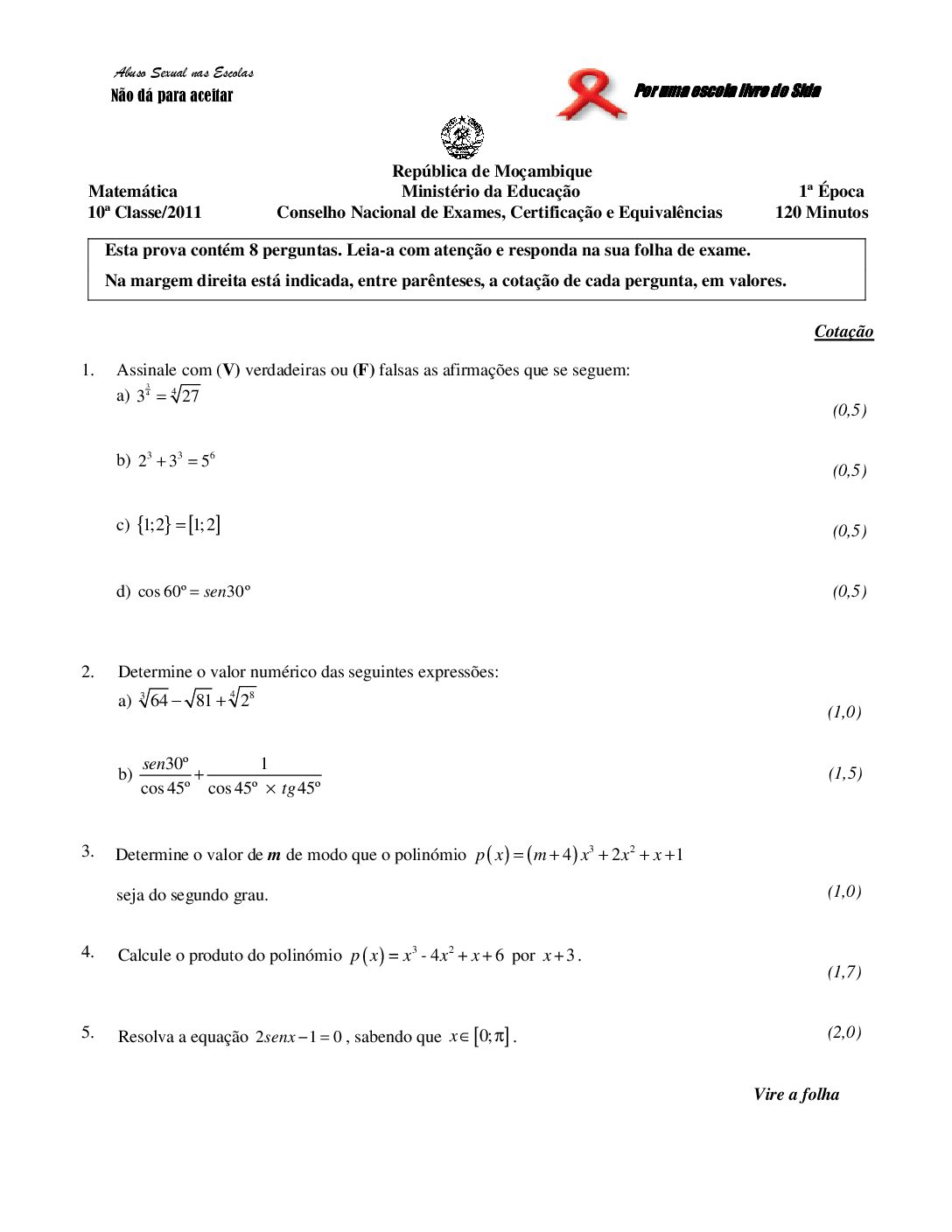 Abuso Sexual nas Escolas
Não dá para aceitar

Por uma escola livre do Sida

República de Moçambique
Matemática
Ministério da Educação
1ª Época
10ª Classe/2011
Conselho Nacional de Exames, Certificação e Equivalências
120 Minutos

Esta prova contém 8 perguntas. Leia-a com atenção e responda na sua folha de exame.
Na margem direita está indicada, entre parênteses, a cotação de cada pergunta, em valores.

Cotação

1. Assinale com (V) verdadeiras ou (F) falsas as afirmações que se seguem:
a) $3^{\frac{3}{4}} = \sqrt[4]{27}$ (0,5)

b) $2^3 + 3^3 = 5^6$ (0,5)

c) $\{1;2\} = [1;2]$ (0,5)

d) $\cos 60º = sen30º$ (0,5)

2. Determine o valor numérico das seguintes expressões:
a) $\sqrt[3]{64} - \sqrt{81} + \sqrt[4]{2^8}$ (1,0)

b) $\frac{sen30º}{\cos 45º} + \frac{1}{\cos 45º \times tg45º}$ (1,5)

3. Determine o valor de $m$ de modo que o polinómio $p(x) = (m+4)x^3 + 2x^2 + x + 1$
seja do segundo grau. (1,0)

4. Calcule o produto do polinómio $p(x) = x^3 - 4x^2 + x + 6$ por $x+3$. (1,7)

5. Resolva a equação $2senx - 1 = 0$, sabendo que $x \in [0;\pi]$. (2,0)

Vire a folha